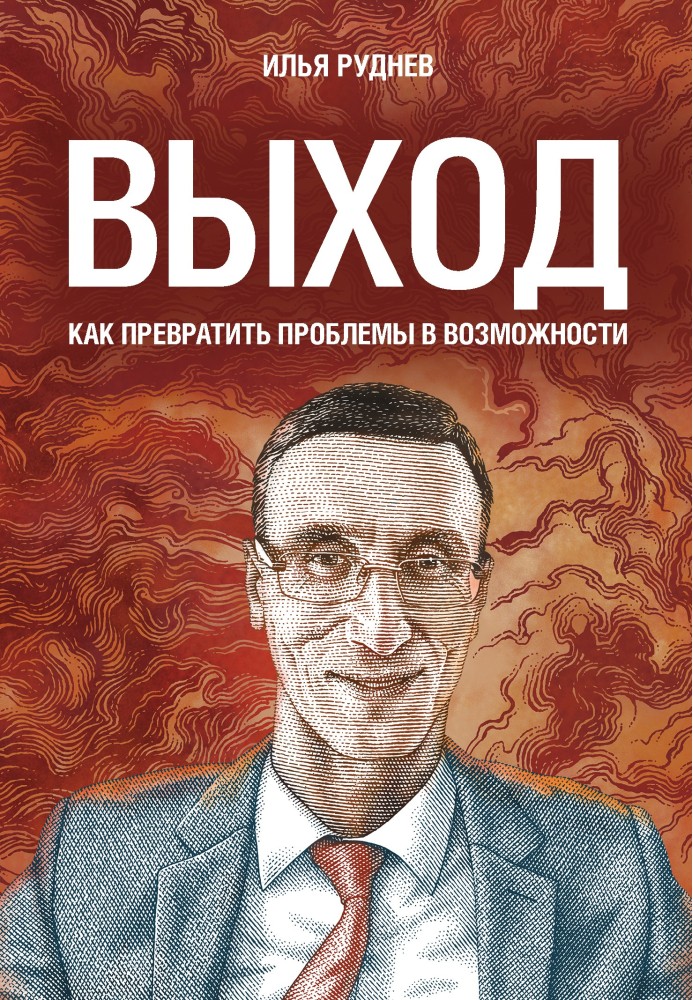 ИЛЬЯ РУДНЕВ

ВЫХОД

КАК ПРЕВРАТИТЬ ПРОБЛЕМЫ В ВОЗМОЖНОСТИ